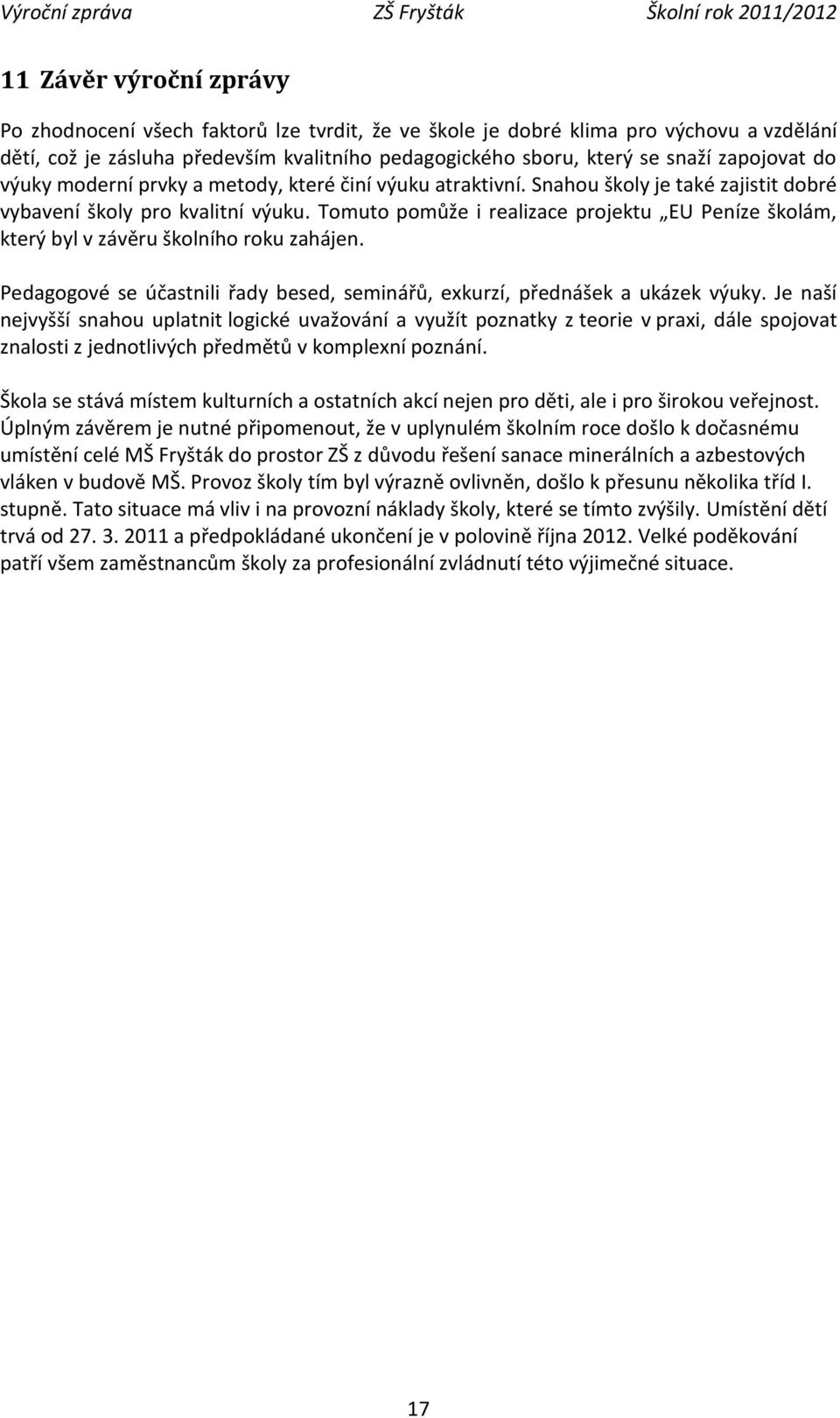 Výroční zpráva ZŠ Fryšták Školní rok 2011/2012

11 Závěr výroční zprávy

Po zhodnocení všech faktorů lze tvrdit, že ve škole je dobré klima pro výchovu a vzdělání dětí, což je zásluha především kvalitního pedagogického sboru, který se snaží zapojovat do výuky moderní prvky a metody, které činí výuku atraktivní. Snahou školy je také zajistit dobré vybavení školy pro kvalitní výuku. Tomuto pomůže i realizace projektu „EU Peníze školám, který byl v závěru školního roku zahájen.

Pedagogové se účastnili řady besed, seminářů, exkurzí, přednášek a ukázek výuky. Je naší nejvyšší snahou uplatnit logické uvažování a využít poznatky z teorie v praxi, dále spojovat znalosti z jednotlivých předmětů v komplexní poznání.

Škola se stává místem kulturních a ostatních akcí nejen pro děti, ale i pro širokou veřejnost. Úplným závěrem je nutné připomenout, že v uplynulém školním roce došlo k dočasnému umístění celé MŠ Fryšták do prostor ZŠ z důvodu řešení sanace minerálních a azbestových vláken v budově MŠ. Provoz školy tím byl výrazně ovlivněn, došlo k přesunu několika tříd I. stupně. Tato situace má vliv i na provozní náklady školy, které se tímto zvýšily. Umístění dětí trvá od 27. 3. 2011 a předpokládané ukončení je v polovině října 2012. Velké poděkování patří všem zaměstnancům školy za profesionální zvládnutí této výjimečné situace.

17